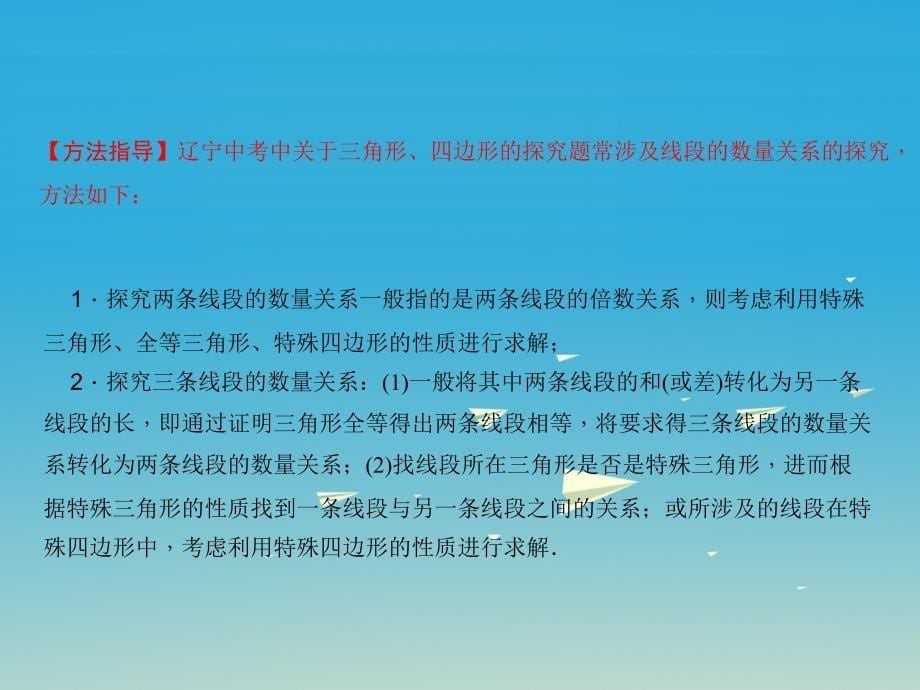 【方法指导】辽宁中考中关于三角形、四边形的探究题常涉及线段的数量关系的探究，方法如下：

1．探究两条线段的数量关系一般指的是两条线段的倍数关系，则考虑利用特殊三角形、全等三角形、特殊四边形的性质进行求解；

2．探究三条线段的数量关系：(1)一般将其中两条线段的和(或差)转化为另一条线段的长，即通过证明三角形全等得出两条线段相等，将要求得三条线段的数量关系转化为两条线段的数量关系；(2)找线段所在三角形是否是特殊三角形，进而根据特殊三角形的性质找到一条线段与另一条线段之间的关系；或所涉及的线段在特殊四边形中，考虑利用特殊四边形的性质进行求解．